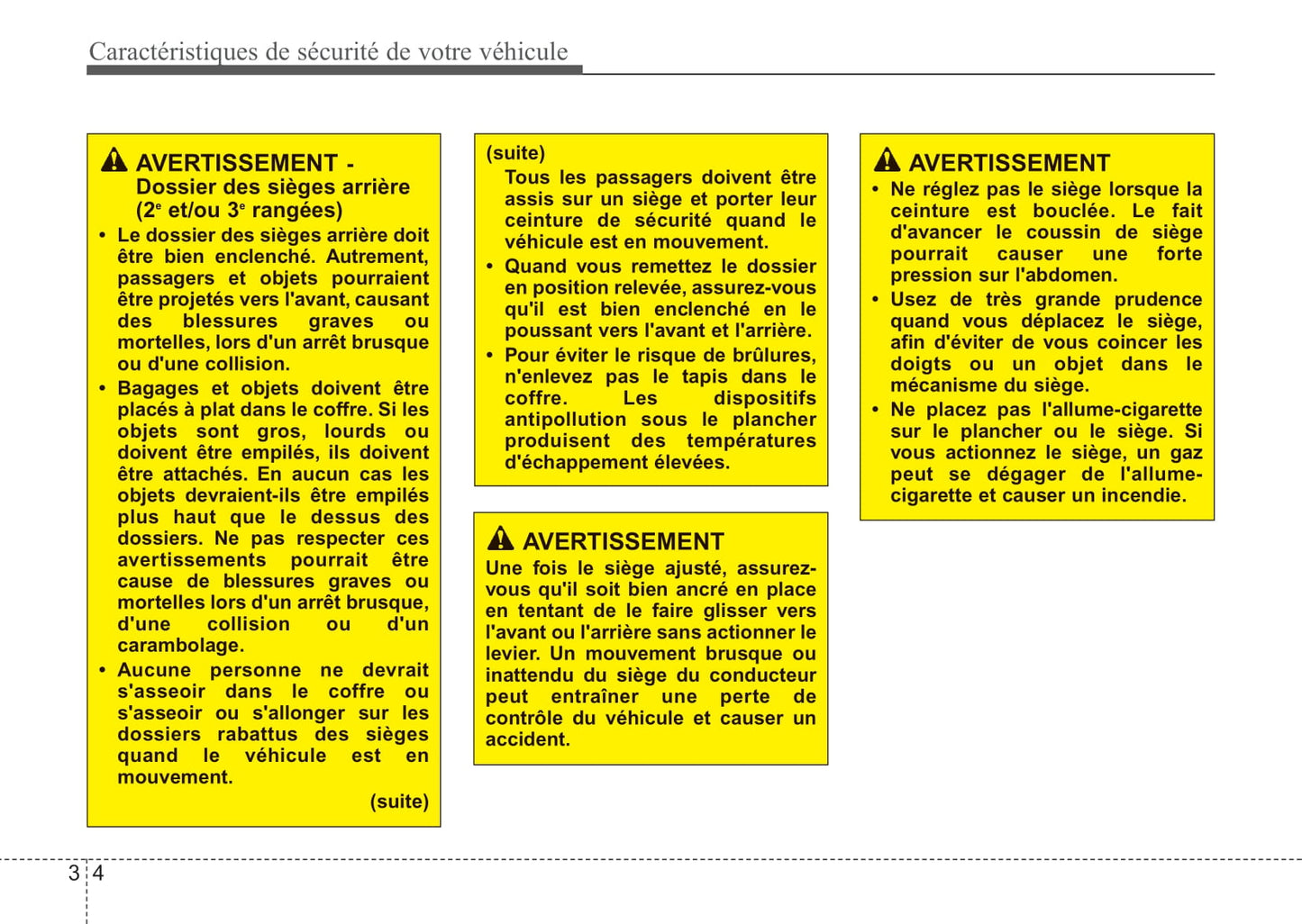 Caractéristiques de sécurité de votre véhicule

AVERTISSEMENT - Dossier des sièges arrière ($2^e$ et/ou $3^e$ rangées)

• Le dossier des sièges arrière doit être bien enclenché. Autrement, passagers et objets pourraient être projetés vers l'avant, causant des blessures graves ou mortelles, lors d'un arrêt brusque ou d'une collision.

• Bagages et objets doivent être placés à plat dans le coffre. Si les objets sont gros, lourds ou doivent être empilés, ils doivent être attachés. En aucun cas les objets devraient-ils être empilés plus haut que le dessus des dossiers. Ne pas respecter ces avertissements pourrait être cause de blessures graves ou mortelles lors d'un arrêt brusque, d'une collision ou d'un carambolage.

• Aucune personne ne devrait s'asseoir dans le coffre ou s'asseoir ou s'allonger sur les dossiers rabattus des sièges quand le véhicule est en mouvement.

(suite)

(suite)
Tous les passagers doivent être assis sur un siège et porter leur ceinture de sécurité quand le véhicule est en mouvement.

• Quand vous remettez le dossier en position relevée, assurez-vous qu'il est bien enclenché en le poussant vers l'avant et l'arrière.

• Pour éviter le risque de brûlures, n'enlevez pas le tapis dans le coffre. Les dispositifs antipollution sous le plancher produisent des températures d'échappement élevées.

AVERTISSEMENT
Une fois le siège ajusté, assurez-vous qu'il soit bien ancré en place en tentant de le faire glisser vers l'avant ou l'arrière sans actionner le levier. Un mouvement brusque ou inattendu du siège du conducteur peut entraîner une perte de contrôle du véhicule et causer un accident.

AVERTISSEMENT
• Ne réglez pas le siège lorsque la ceinture est bouclée. Le fait d'avancer le coussin de siège pourrait causer une forte pression sur l'abdomen.

• Usez de très grande prudence quand vous déplacez le siège, afin d'éviter de vous coincer les doigts ou un objet dans le mécanisme du siège.

• Ne placez pas l'allume-cigarette sur le plancher ou le siège. Si vous actionnez le siège, un gaz peut se dégager de l'allume-cigarette et causer un incendie.

3 4